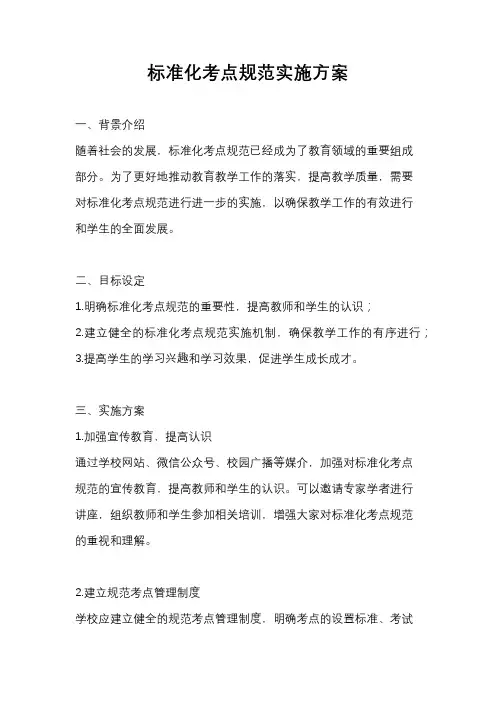 标准化考点规范实施方案

一、背景介绍

随着社会的发展，标准化考点规范已经成为了教育领域的重要组成部分。为了更好地推动教育教学工作的落实，提高教学质量，需要对标准化考点规范进行进一步的实施，以确保教学工作的有效进行和学生的全面发展。

二、目标设定

1.明确标准化考点规范的重要性，提高教师和学生的认识；

2.建立健全的标准化考点规范实施机制，确保教学工作的有序进行；

3.提高学生的学习兴趣和学习效果，促进学生成长成才。

三、实施方案

1.加强宣传教育，提高认识

通过学校网站、微信公众号、校园广播等媒介，加强对标准化考点规范的宣传教育，提高教师和学生的认识。可以邀请专家学者进行讲座，组织教师和学生参加相关培训，增强大家对标准化考点规范的重视和理解。

2.建立规范考点管理制度

学校应建立健全的规范考点管理制度，明确考点的设置标准、考试